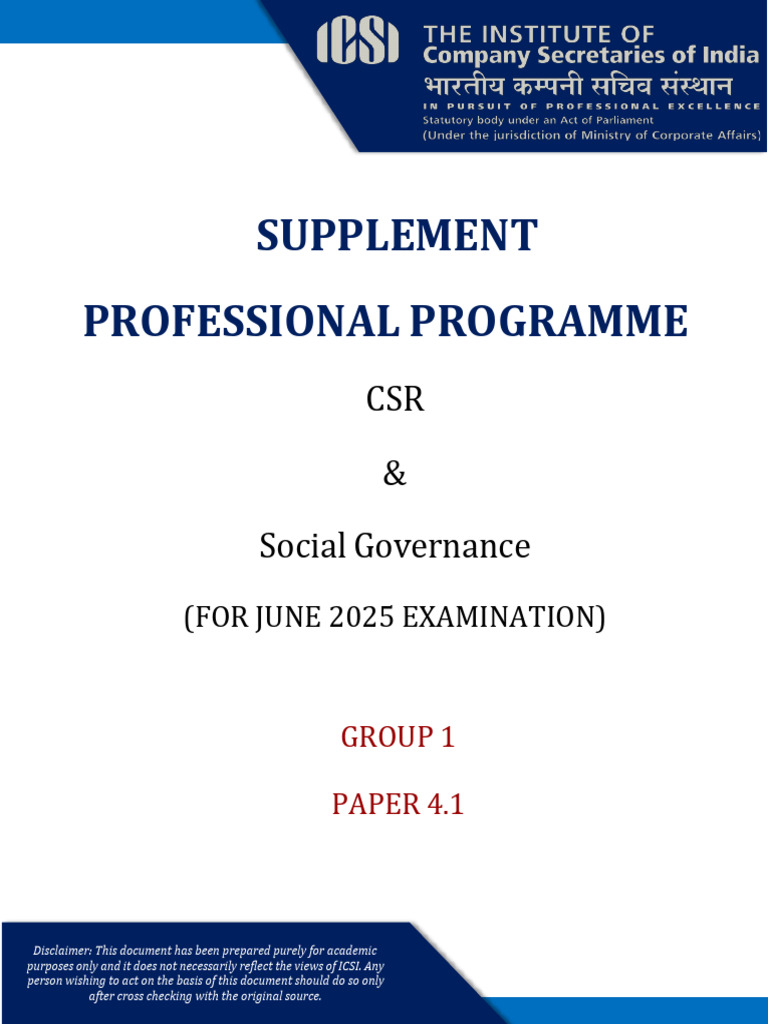 ICSI
THE INSTITUTE OF
Company Secretaries of India
भारतीय कम्पनी सचिव संस्थान
IN PURSUIT OF PROFESSIONAL EXCELLENCE
Statutory body under an Act of Parliament
(Under the jurisdiction of Ministry of Corporate Affairs)

SUPPLEMENT

PROFESSIONAL PROGRAMME

CSR

&

Social Governance

(FOR JUNE 2025 EXAMINATION)

GROUP 1

PAPER 4.1

Disclaimer: This document has been prepared purely for academic purposes only and it does not necessarily reflect the views of ICSI. Any person wishing to act on the basis of this document should do so only after cross checking with the original source.